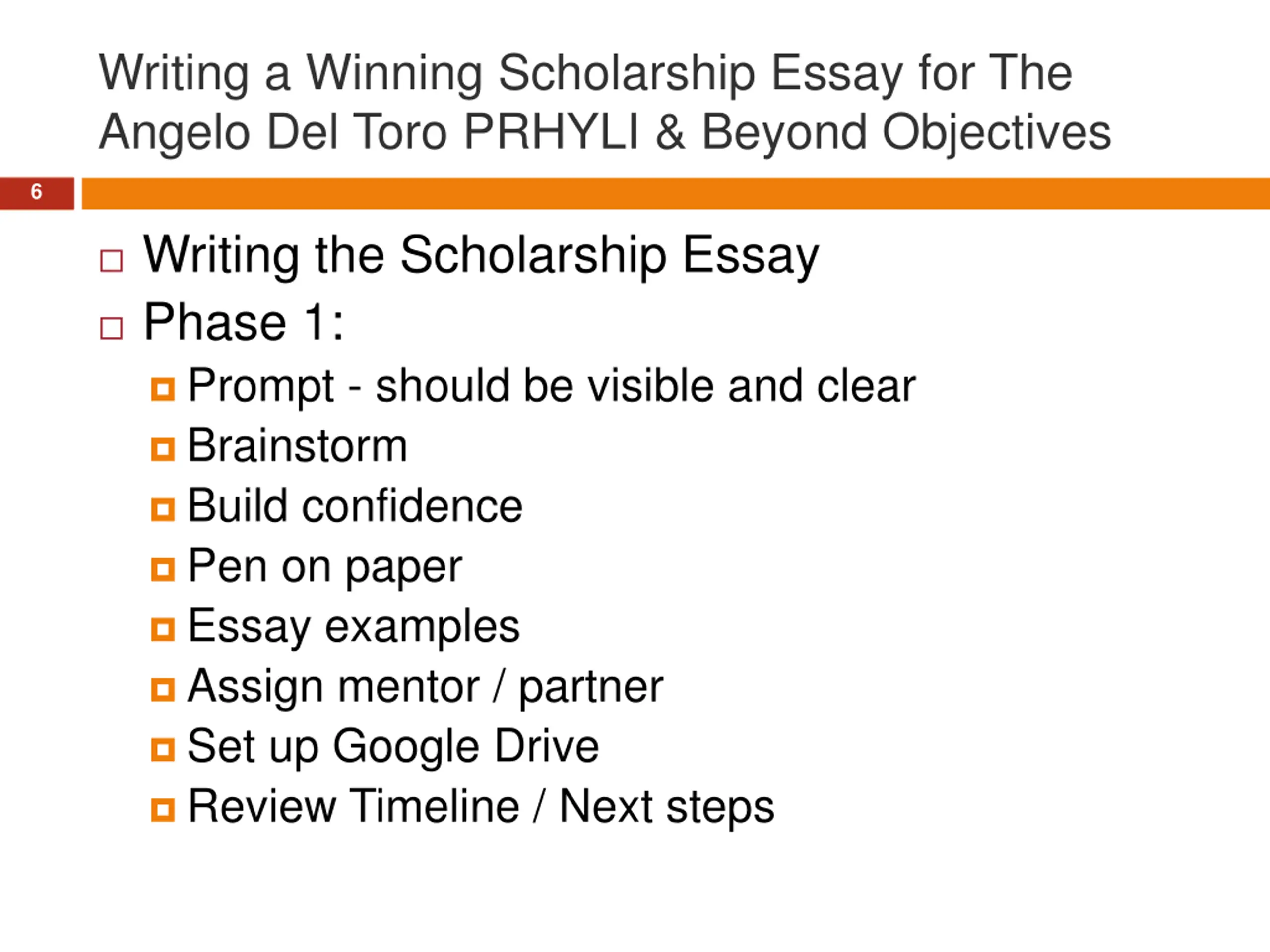 Writing a Winning Scholarship Essay for The Angelo Del Toro PRHYLI & Beyond Objectives

6

Writing the Scholarship Essay

Phase 1:

Prompt - should be visible and clear

Brainstorm

Build confidence

Pen on paper

Essay examples

Assign mentor / partner

Set up Google Drive

Review Timeline / Next steps